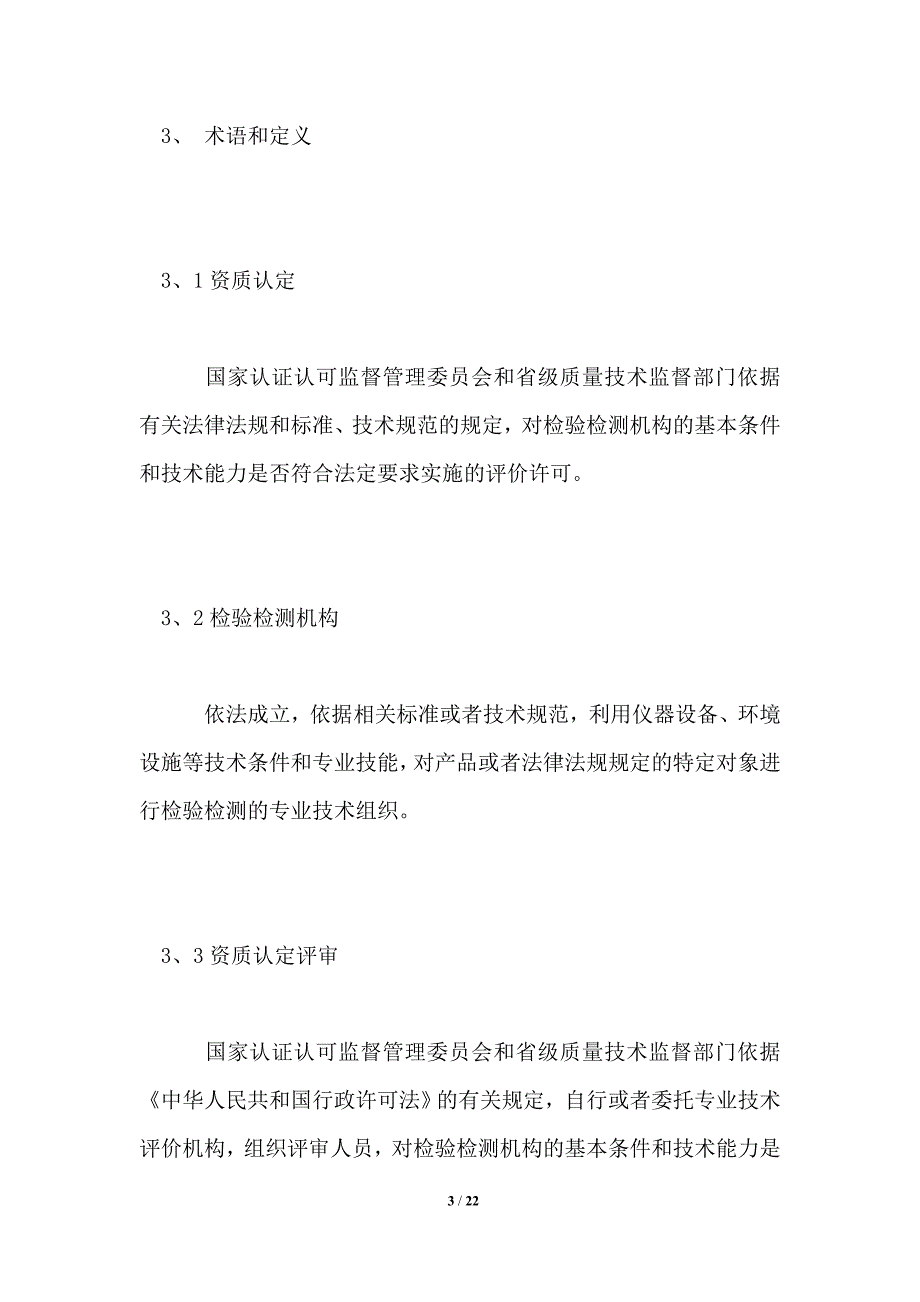 3、 术语和定义

3、1 资质认定

国家认证认可监督管理委员会和省级质量技术监督部门依据有关法律法规和标准、技术规范的规定，对检验检测机构的基本条件和技术能力是否符合法定要求实施的评价许可。

3、2 检验检测机构

依法成立，依据相关标准或者技术规范，利用仪器设备、环境设施等技术条件和专业技能，对产品或者法律法规规定的特定对象进行检验检测的专业技术组织。

3、3 资质认定评审

国家认证认可监督管理委员会和省级质量技术监督部门依据《中华人民共和国行政许可法》的有关规定，自行或者委托专业技术评价机构，组织评审人员，对检验检测机构的基本条件和技术能力是

3 / 22